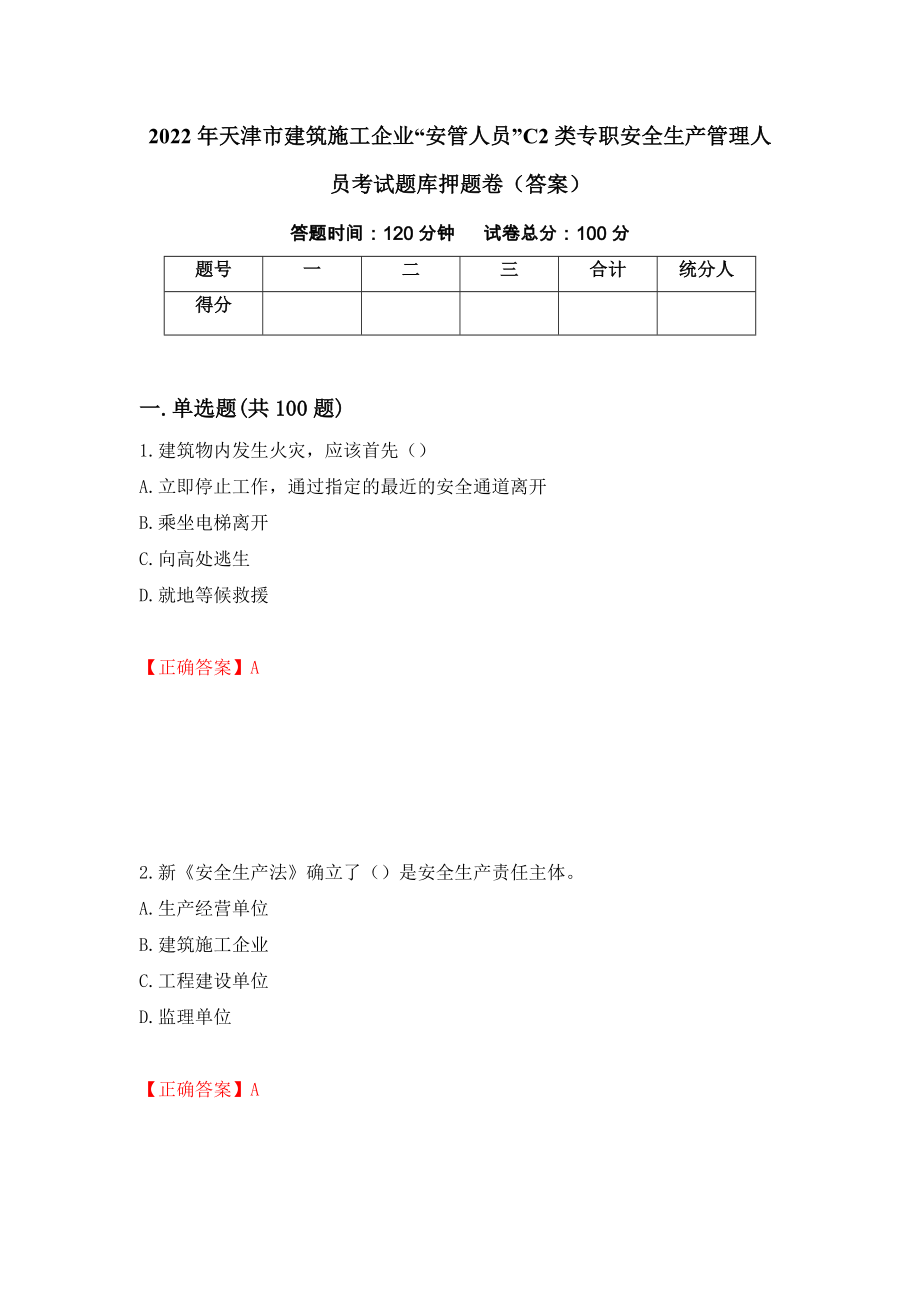 2022年天津市建筑施工企业“安管人员”C2类专职安全生产管理人员考试题库押题卷（答案）

答题时间：120分钟　　试卷总分：100分

| 题号 | 一 | 二 | 三 | 合计 | 统分人 |
|---|---|---|---|---|---|
| 得分 |  |  |  |  |  |

一.单选题(共100题)

1.建筑物内发生火灾，应该首先（）

A.立即停止工作，通过指定的最近的安全通道离开

B.乘坐电梯离开

C.向高处逃生

D.就地等候救援

【正确答案】A

2.新《安全生产法》确立了（）是安全生产责任主体。

A.生产经营单位

B.建筑施工企业

C.工程建设单位

D.监理单位

【正确答案】A